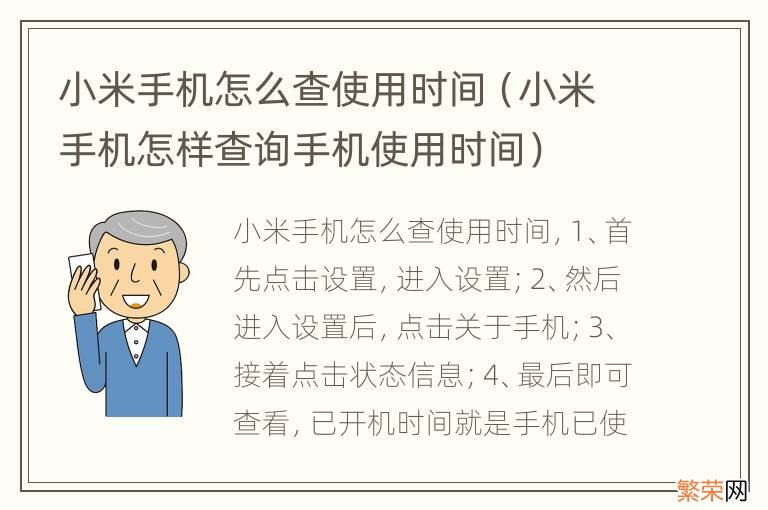 小米手机怎么查使用时间（小米手机怎样查询手机使用时间）

小米手机怎么查使用时间, 1、首先点击设置, 进入设置; 2、然后进入设置后, 点击关于手机; 3、接着点击状态信息; 4、最后即可查看, 已开机时间就是手机已使

繁荣网